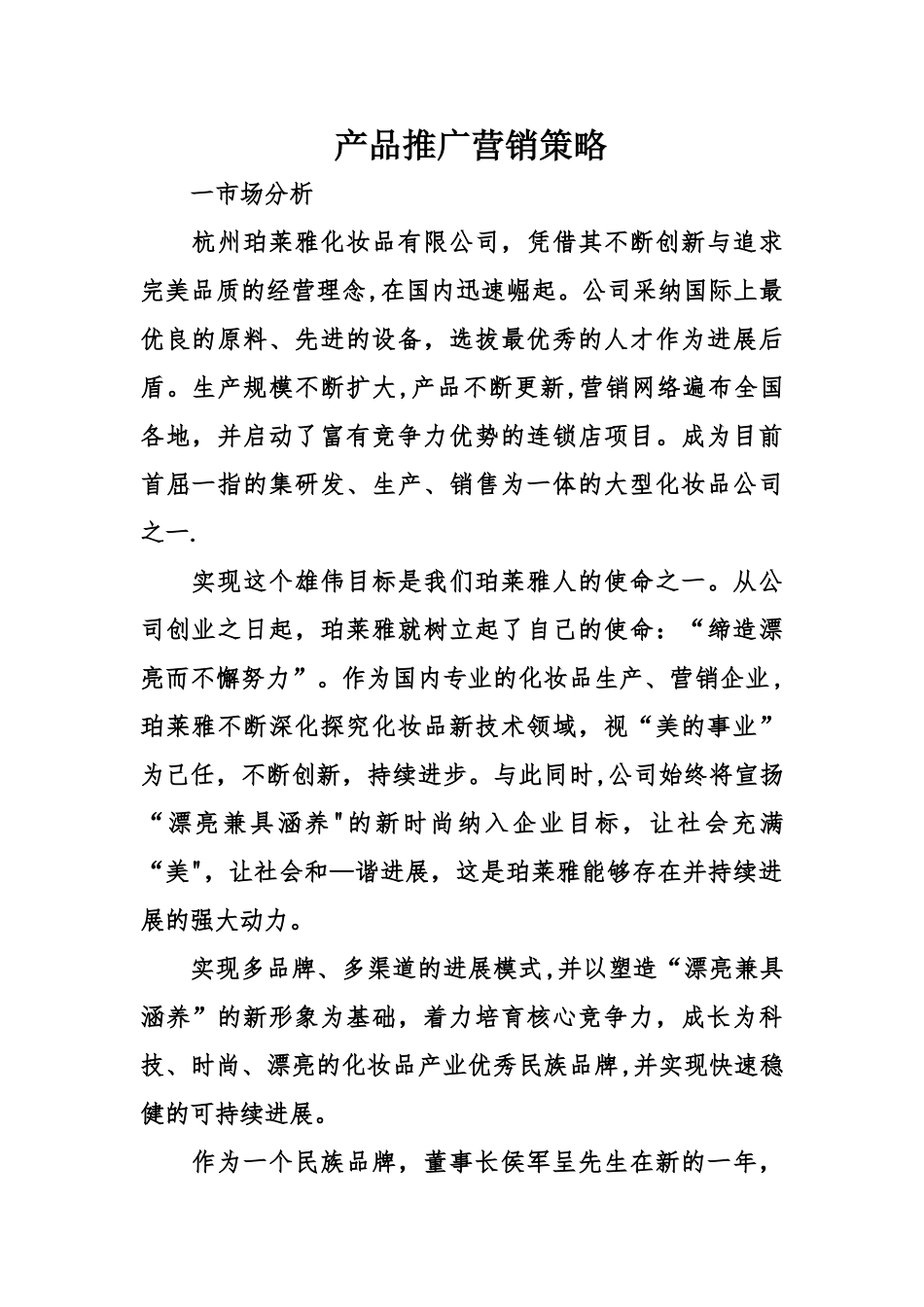 产品推广营销策略

一市场分析

杭州珀莱雅化妆品有限公司，凭借其不断创新与追求完美品质的经营理念,在国内迅速崛起。公司采纳国际上最优良的原料、先进的设备，选拔最优秀的人才作为进展后盾。生产规模不断扩大,产品不断更新,营销网络遍布全国各地，并启动了富有竞争力优势的连锁店项目。成为目前首屈一指的集研发、生产、销售为一体的大型化妆品公司之一.

实现这个雄伟目标是我们珀莱雅人的使命之一。从公司创业之日起，珀莱雅就树立起了自己的使命：“缔造漂亮而不懈努力”。作为国内专业的化妆品生产、营销企业，珀莱雅不断深化探究化妆品新技术领域，视“美的事业”为己任，不断创新，持续进步。与此同时,公司始终将宣扬“漂亮兼具涵养"的新时尚纳入企业目标，让社会充满“美",让社会和—谐进展，这是珀莱雅能够存在并持续进展的强大动力。

实现多品牌、多渠道的进展模式,并以塑造“漂亮兼具涵养”的新形象为基础，着力培育核心竞争力，成长为科技、时尚、漂亮的化妆品产业优秀民族品牌,并实现快速稳健的可持续进展。

作为一个民族品牌，董事长侯军呈先生在新的一年，